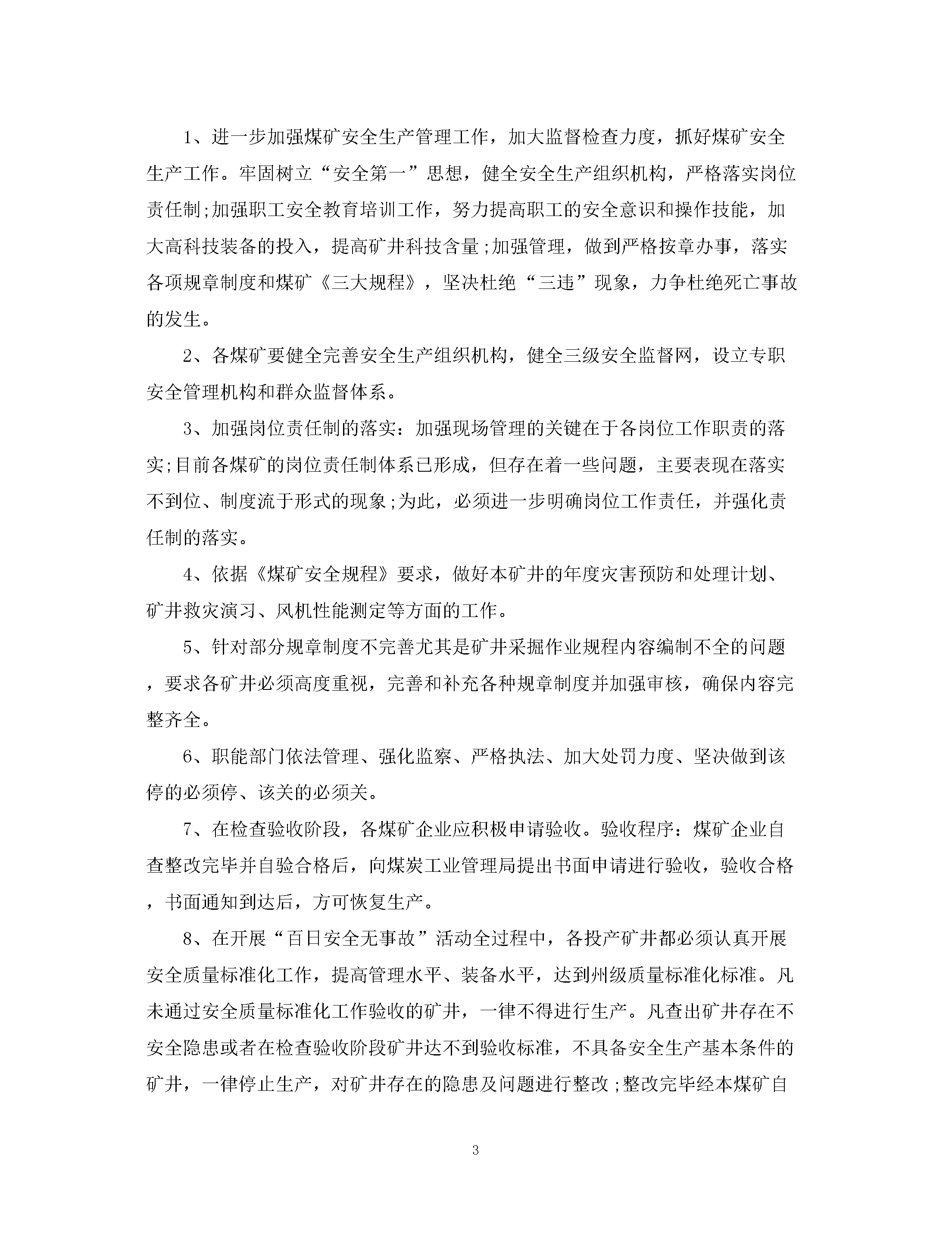 1、进一步加强煤矿安全生产管理工作，加大监督检查力度，抓好煤矿安全生产工作。牢固树立“安全第一”思想，健全安全生产组织机构，严格落实岗位责任制;加强职工安全教育培训工作，努力提高职工的安全意识和操作技能，加大高科技装备的投入，提高矿井科技含量;加强管理，做到严格按章办事，落实各项规章制度和煤矿《三大规程》，坚决杜绝“三违”现象，力争杜绝死亡事故的发生。

2、各煤矿要健全完善安全生产组织机构，健全三级安全监督网，设立专职安全管理机构和群众监督体系。

3、加强岗位责任制的落实：加强现场管理的关键在于各岗位工作职责的落实;目前各煤矿的岗位责任制体系已形成，但存在着一些问题，主要表现在落实不到位、制度流于形式的现象;为此，必须进一步明确岗位工作责任，并强化责任制的落实。

4、依据《煤矿安全规程》要求，做好本矿井的年度灾害预防和处理计划、矿井救灾演习、风机性能测定等方面的工作。

5、针对部分规章制度不完善尤其是矿井采掘作业规程内容编制不全的问题，要求各矿井必须高度重视，完善和补充各种规章制度并加强审核，确保内容完整齐全。

6、职能部门依法管理、强化监察、严格执法、加大处罚力度、坚决做到该停的必须停、该关的必须关。

7、在检查验收阶段，各煤矿企业应积极申请验收。验收程序：煤矿企业自查整改完毕并自验合格后，向煤炭工业管理局提出书面申请进行验收，验收合格，书面通知到达后，方可恢复生产。

8、在开展“百日安全无事故”活动全过程中，各投产矿井都必须认真开展安全质量标准化工作，提高管理水平、装备水平，达到州级质量标准化标准。凡未通过安全质量标准化工作验收的矿井，一律不得进行生产。凡查出矿井存在不安全隐患或者在检查验收阶段矿井达不到验收标准，不具备安全生产基本条件的矿井，一律停止生产，对矿井存在的隐患及问题进行整改;整改完毕经本煤矿自

3